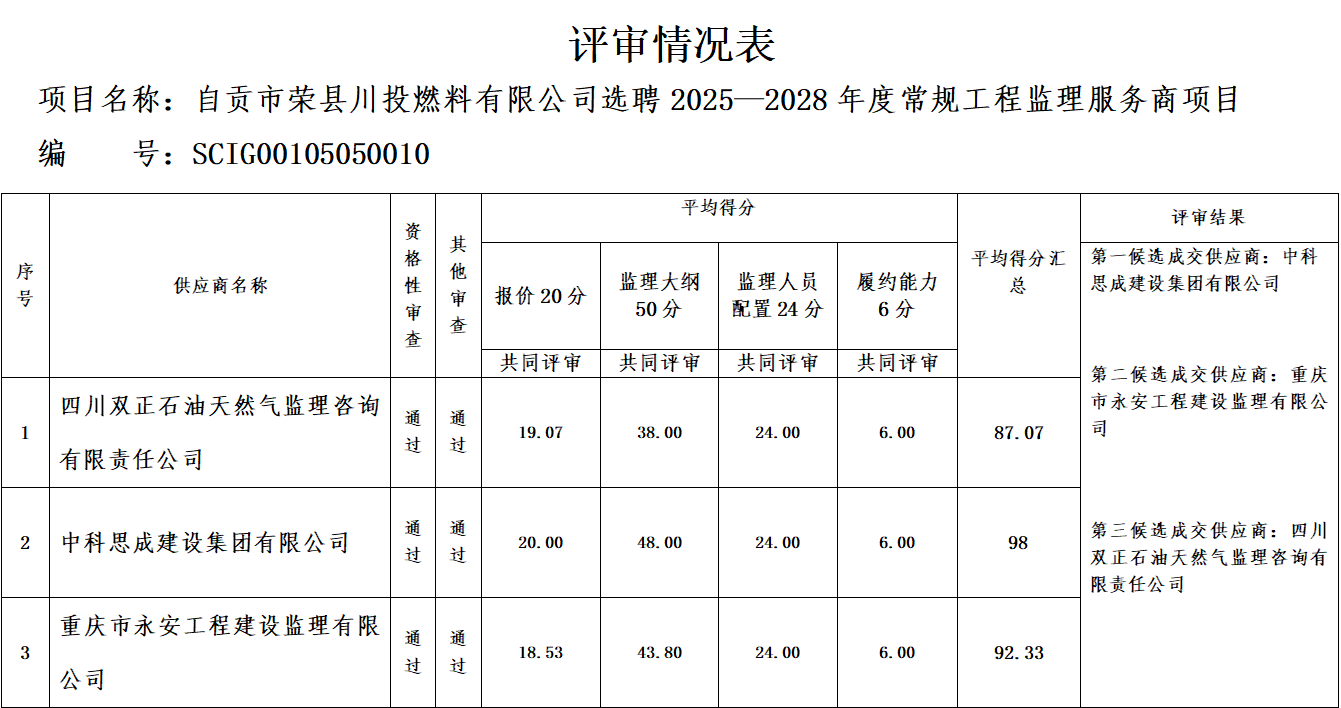 评审情况表

项目名称：自贡市荣县川投燃料有限公司选聘2025—2028年度常规工程监理服务商项目

编 号：SCIG00105050010

| 序号 | 供应商名称 | 资格性审查 | 其他审查 | 平均得分 | | | | 平均得分汇总 | 评审结果 |
|---|---|---|---|---|---|---|---|---|---|
| | | | | 报价20分 | 监理大纲50分 | 监理人员配置24分 | 履约能力6分 | | 第一候选成交供应商：中科思成建设集团有限公司 第二候选成交供应商：重庆市永安工程建设监理有限公司 第三候选成交供应商：四川双正石油天然气监理咨询有限责任公司 |
| | | | | 共同评审 | 共同评审 | 共同评审 | 共同评审 | | |
| 1 | 四川双正石油天然气监理咨询有限责任公司 | 通过 | 通过 | 19.07 | 38.00 | 24.00 | 6.00 | 87.07 | |
| 2 | 中科思成建设集团有限公司 | 通过 | 通过 | 20.00 | 48.00 | 24.00 | 6.00 | 98 | |
| 3 | 重庆市永安工程建设监理有限公司 | 通过 | 通过 | 18.53 | 43.80 | 24.00 | 6.00 | 92.33 | |